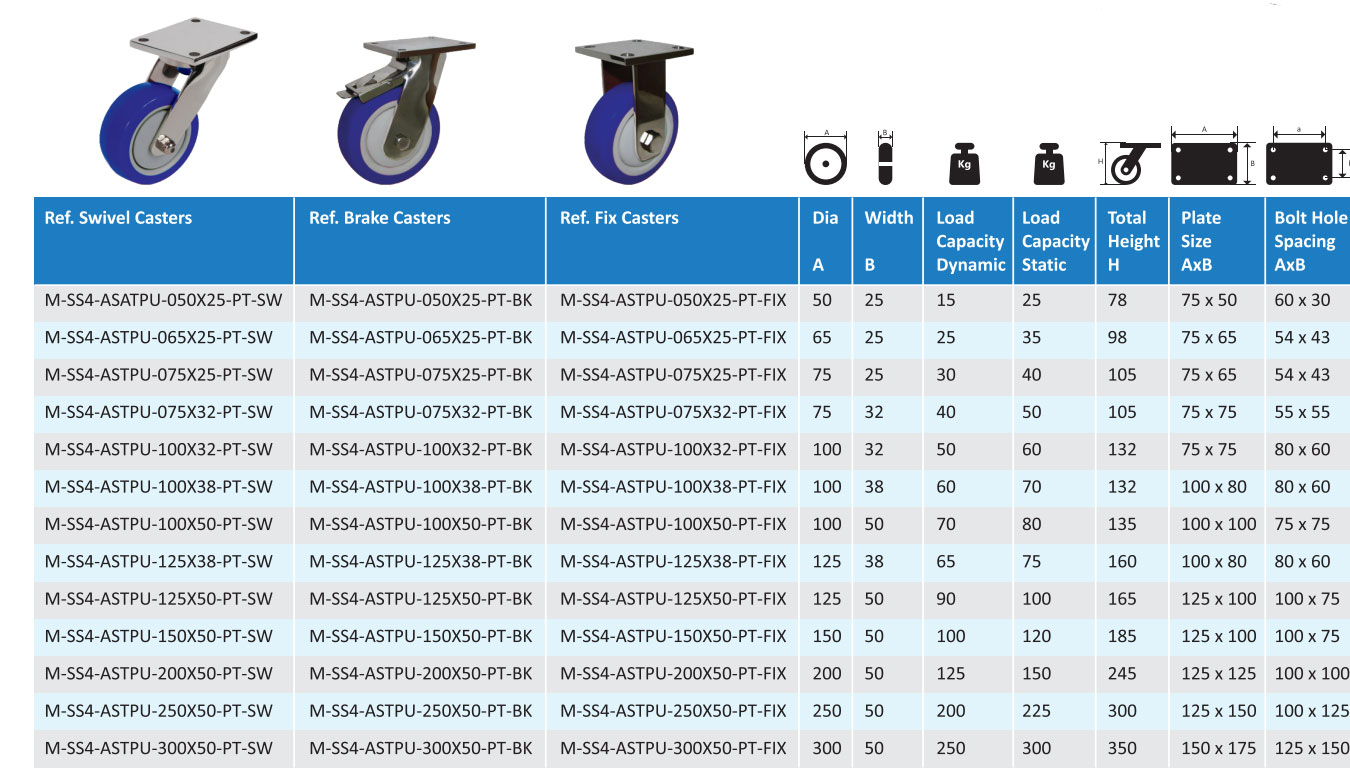 A B Kg Kg H A B a

| Ref. Swivel Casters | Ref. Brake Casters | Ref. Fix Casters | Dia A | Width B | Load Capacity Dynamic | Load Capacity Static | Total Height H | Plate Size AxB | Bolt Hole Spacing AxB |
|---|---|---|---|---|---|---|---|---|---|
| M-SS4-ASATPU-050X25-PT-SW | M-SS4-ASTPU-050X25-PT-BK | M-SS4-ASTPU-050X25-PT-FIX | 50 | 25 | 15 | 25 | 78 | 75 x 50 | 60 x 30 |
| M-SS4-ASTPU-065X25-PT-SW | M-SS4-ASTPU-065X25-PT-BK | M-SS4-ASTPU-065X25-PT-FIX | 65 | 25 | 25 | 35 | 98 | 75 x 65 | 54 x 43 |
| M-SS4-ASTPU-075X25-PT-SW | M-SS4-ASTPU-075X25-PT-BK | M-SS4-ASTPU-075X25-PT-FIX | 75 | 25 | 30 | 40 | 105 | 75 x 65 | 54 x 43 |
| M-SS4-ASTPU-075X32-PT-SW | M-SS4-ASTPU-075X32-PT-BK | M-SS4-ASTPU-075X32-PT-FIX | 75 | 32 | 40 | 50 | 105 | 75 x 75 | 55 x 55 |
| M-SS4-ASTPU-100X32-PT-SW | M-SS4-ASTPU-100X32-PT-BK | M-SS4-ASTPU-100X32-PT-FIX | 100 | 32 | 50 | 60 | 132 | 75 x 75 | 80 x 60 |
| M-SS4-ASTPU-100X38-PT-SW | M-SS4-ASTPU-100X38-PT-BK | M-SS4-ASTPU-100X38-PT-FIX | 100 | 38 | 60 | 70 | 132 | 100 x 80 | 80 x 60 |
| M-SS4-ASTPU-100X50-PT-SW | M-SS4-ASTPU-100X50-PT-BK | M-SS4-ASTPU-100X50-PT-FIX | 100 | 50 | 70 | 80 | 135 | 100 x 100 | 75 x 75 |
| M-SS4-ASTPU-125X38-PT-SW | M-SS4-ASTPU-125X38-PT-BK | M-SS4-ASTPU-125X38-PT-FIX | 125 | 38 | 65 | 75 | 160 | 100 x 80 | 80 x 60 |
| M-SS4-ASTPU-125X50-PT-SW | M-SS4-ASTPU-125X50-PT-BK | M-SS4-ASTPU-125X50-PT-FIX | 125 | 50 | 90 | 100 | 165 | 125 x 100 | 100 x 75 |
| M-SS4-ASTPU-150X50-PT-SW | M-SS4-ASTPU-150X50-PT-BK | M-SS4-ASTPU-150X50-PT-FIX | 150 | 50 | 100 | 120 | 185 | 125 x 100 | 100 x 75 |
| M-SS4-ASTPU-200X50-PT-SW | M-SS4-ASTPU-200X50-PT-BK | M-SS4-ASTPU-200X50-PT-FIX | 200 | 50 | 125 | 150 | 245 | 125 x 125 | 100 x 100 |
| M-SS4-ASTPU-250X50-PT-SW | M-SS4-ASTPU-250X50-PT-BK | M-SS4-ASTPU-250X50-PT-FIX | 250 | 50 | 200 | 225 | 300 | 125 x 150 | 100 x 125 |
| M-SS4-ASTPU-300X50-PT-SW | M-SS4-ASTPU-300X50-PT-BK | M-SS4-ASTPU-300X50-PT-FIX | 300 | 50 | 250 | 300 | 350 | 150 x 175 | 125 x 150 |